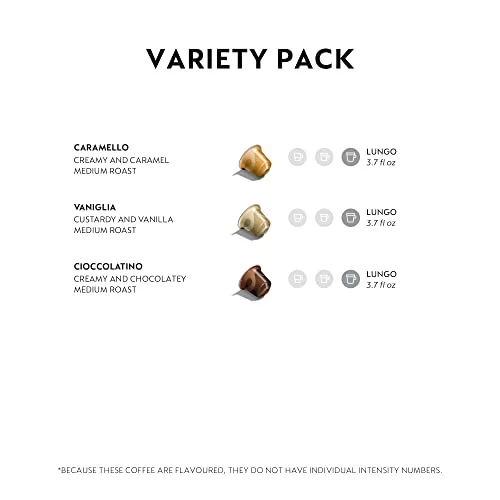 VARIETY PACK

CARAMELLO
CREAMY AND CARAMEL
MEDIUM ROAST

LUNGO
3.7 fl oz

VANIGLIA
CUSTARDY AND VANILLA
MEDIUM ROAST

LUNGO
3.7 fl oz

CIOCCOLATINO
CREAMY AND CHOCOLATEY
MEDIUM ROAST

LUNGO
3.7 fl oz

*BECAUSE THESE COFFEE ARE FLAVOURED, THEY DO NOT HAVE INDIVIDUAL INTENSITY NUMBERS.